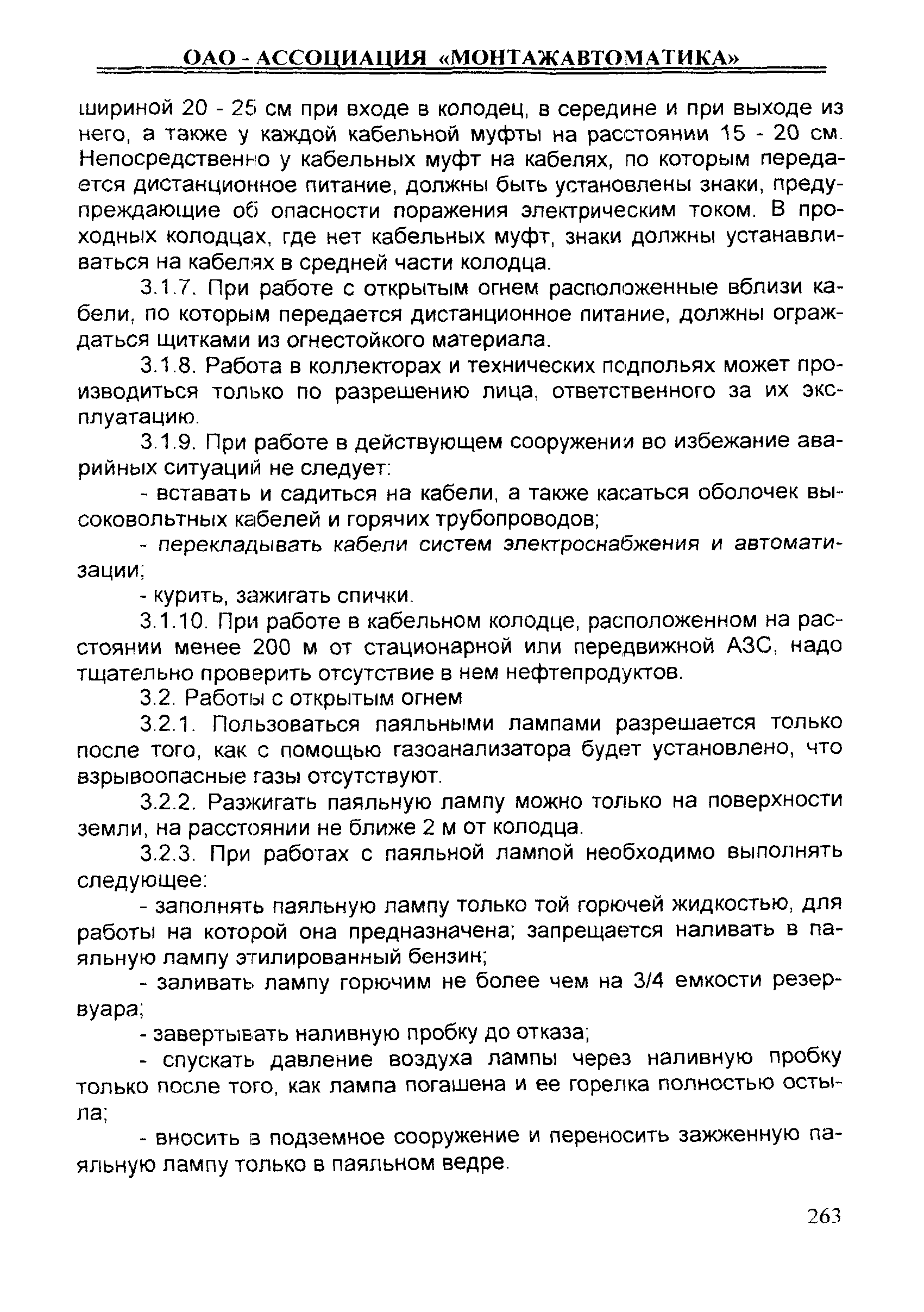 ОАО - АССОЦИАЦИЯ «МОНТАЖАВТОМАТИКА»

шириной 20 - 25 см при входе в колодец, в середине и при выходе из него, а также у каждой кабельной муфты на расстоянии 15 - 20 см. Непосредственно у кабельных муфт на кабелях, по которым передается дистанционное питание, должны быть установлены знаки, предупреждающие об опасности поражения электрическим током. В проходных колодцах, где нет кабельных муфт, знаки должны устанавливаться на кабелях в средней части колодца.

3.1.7. При работе с открытым огнем расположенные вблизи кабели, по которым передается дистанционное питание, должны ограждаться щитками из огнестойкого материала.

3.1.8. Работа в коллекторах и технических подпольях может производиться только по разрешению лица, ответственного за их эксплуатацию.

3.1.9. При работе в действующем сооружении во избежание аварийных ситуаций не следует:

- вставать и садиться на кабели, а также касаться оболочек высоковольтных кабелей и горячих трубопроводов;

- перекладывать кабели систем электроснабжения и автоматизации;

- курить, зажигать спички.

3.1.10. При работе в кабельном колодце, расположенном на расстоянии менее 200 м от стационарной или передвижной АЗС, надо тщательно проверить отсутствие в нем нефтепродуктов.

3.2. Работы с открытым огнем

3.2.1. Пользоваться паяльными лампами разрешается только после того, как с помощью газоанализатора будет установлено, что взрывоопасные газы отсутствуют.

3.2.2. Разжигать паяльную лампу можно только на поверхности земли, на расстоянии не ближе 2 м от колодца.

3.2.3. При работах с паяльной лампой необходимо выполнять следующее:

- заполнять паяльную лампу только той горючей жидкостью, для работы на которой она предназначена; запрещается наливать в паяльную лампу этилированный бензин;

- заливать лампу горючим не более чем на 3/4 емкости резервуара;

- завертывать наливную пробку до отказа;

- спускать давление воздуха лампы через наливную пробку только после того, как лампа погашена и ее горелка полностью остыла;

- вносить в подземное сооружение и переносить зажженную паяльную лампу только в паяльном ведре.

263